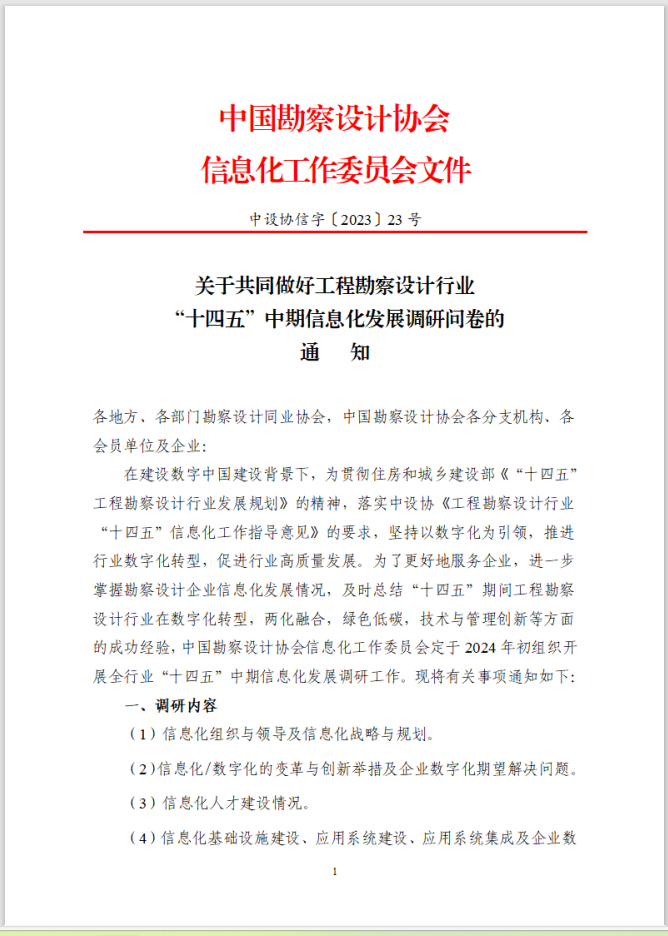 中国勘察设计协会
信息化工作委员会文件

中设协信字〔2023〕23 号

关于共同做好工程勘察设计行业
“十四五”中期信息化发展调研问卷的
通　知

各地方、各部门勘察设计同业协会，中国勘察设计协会各分支机构、各会员单位及企业：

在建设数字中国建设背景下，为贯彻住房和城乡建设部《“十四五”工程勘察设计行业发展规划》的精神，落实中设协《工程勘察设计行业“十四五”信息化工作指导意见》的要求，坚持以数字化为引领，推进行业数字化转型，促进行业高质量发展。为了更好地服务企业，进一步掌握勘察设计企业信息化发展情况，及时总结“十四五”期间工程勘察设计行业在数字化转型，两化融合，绿色低碳，技术与管理创新等方面的成功经验，中国勘察设计协会信息化工作委员会定于 2024 年初组织开展全行业“十四五”中期信息化发展调研工作。现将有关事项通知如下：

一、调研内容

（1）信息化组织与领导及信息化战略与规划。

（2）信息化/数字化的变革与创新举措及企业数字化期望解决问题。

（3）信息化人才建设情况。

（4）信息化基础设施建设、应用系统建设、应用系统集成及企业数

1